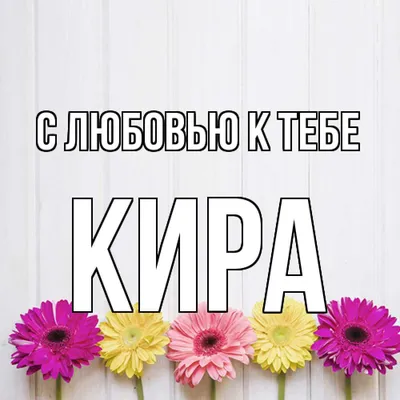 С ЛЮБОВЬЮ К ТЕБЕ

КИРА